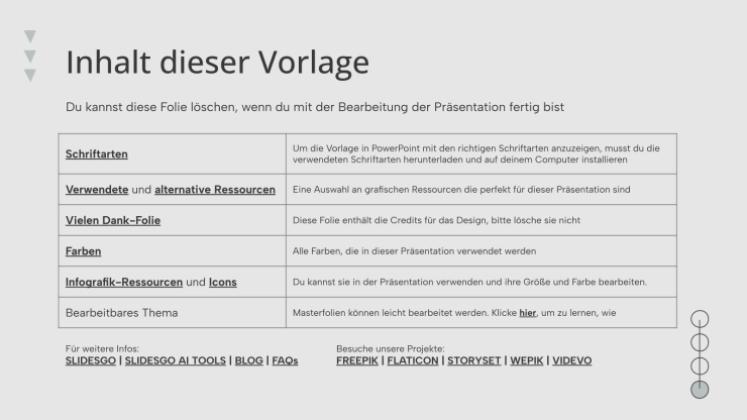 Inhalt dieser Vorlage

Du kannst diese Folie löschen, wenn du mit der Bearbeitung der Präsentation fertig bist

| | |
|---|---|
| Schriftarten | Um die Vorlage in PowerPoint mit den richtigen Schriftarten anzuzeigen, musst du die verwendeten Schriftarten herunterladen und auf deinem Computer installieren |
| Verwendete und alternative Ressourcen | Eine Auswahl an grafischen Ressourcen die perfekt für dieser Präsentation sind |
| Vielen Dank-Folie | Diese Folie enthält die Credits für das Design, bitte lösche sie nicht |
| Farben | Alle Farben, die in dieser Präsentation verwendet werden |
| Infografik-Ressourcen und Icons | Du kannst sie in der Präsentation verwenden und ihre Größe und Farbe bearbeiten. |
| Bearbeitbares Thema | Masterfolien können leicht bearbeitet werden. Klicke hier, um zu lernen, wie |

Für weitere Infos:
SLIDESGO | SLIDESGO AI TOOLS | BLOG | FAQs

Besuche unsere Projekte:
FREEPIK | FLATICON | STORYSET | WEPIK | VIDEVO